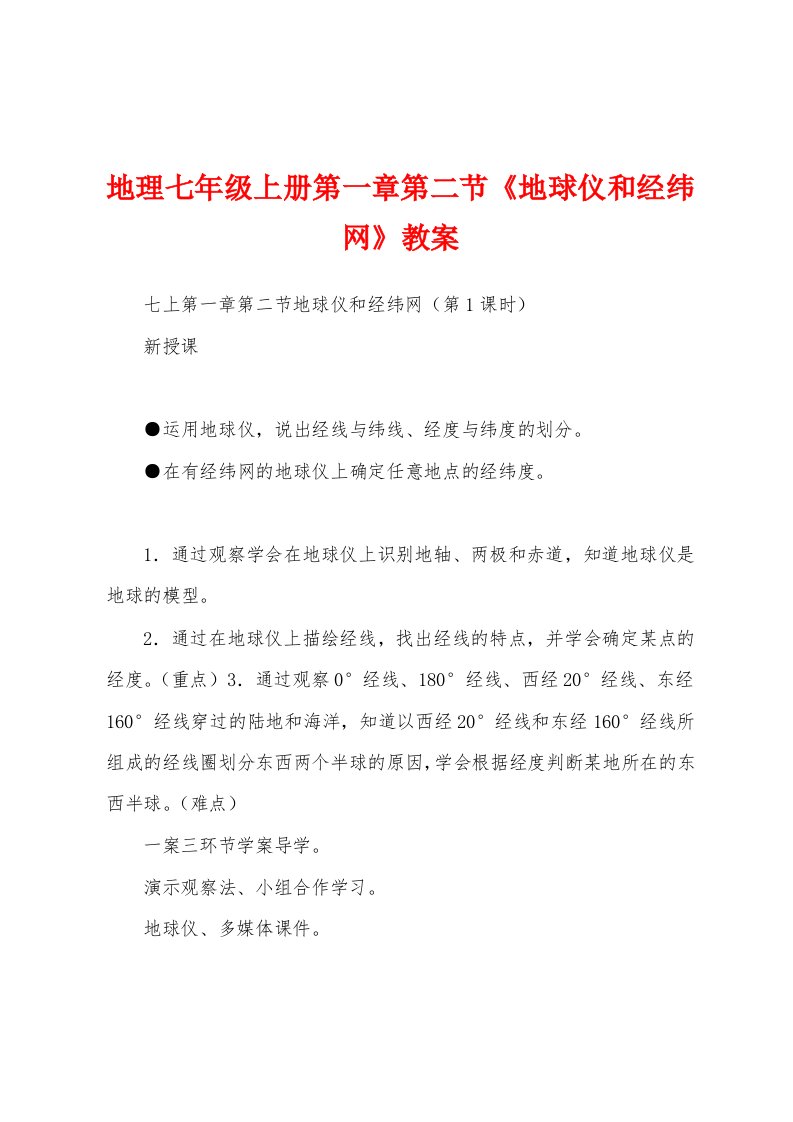 地理七年级上册第一章第二节《地球仪和经纬网》教案

七上第一章第二节地球仪和经纬网（第1课时）

新授课

●运用地球仪，说出经线与纬线、经度与纬度的划分。

●在有经纬网的地球仪上确定任意地点的经纬度。

1．通过观察学会在地球仪上识别地轴、两极和赤道，知道地球仪是地球的模型。

2．通过在地球仪上描绘经线，找出经线的特点，并学会确定某点的经度。（重点）3．通过观察0°经线、180°经线、西经20°经线、东经160°经线穿过的陆地和海洋，知道以西经20°经线和东经160°经线所组成的经线圈划分东西两个半球的原因，学会根据经度判断某地所在的东西半球。（难点）

一案三环节学案导学。

演示观察法、小组合作学习。

地球仪、多媒体课件。